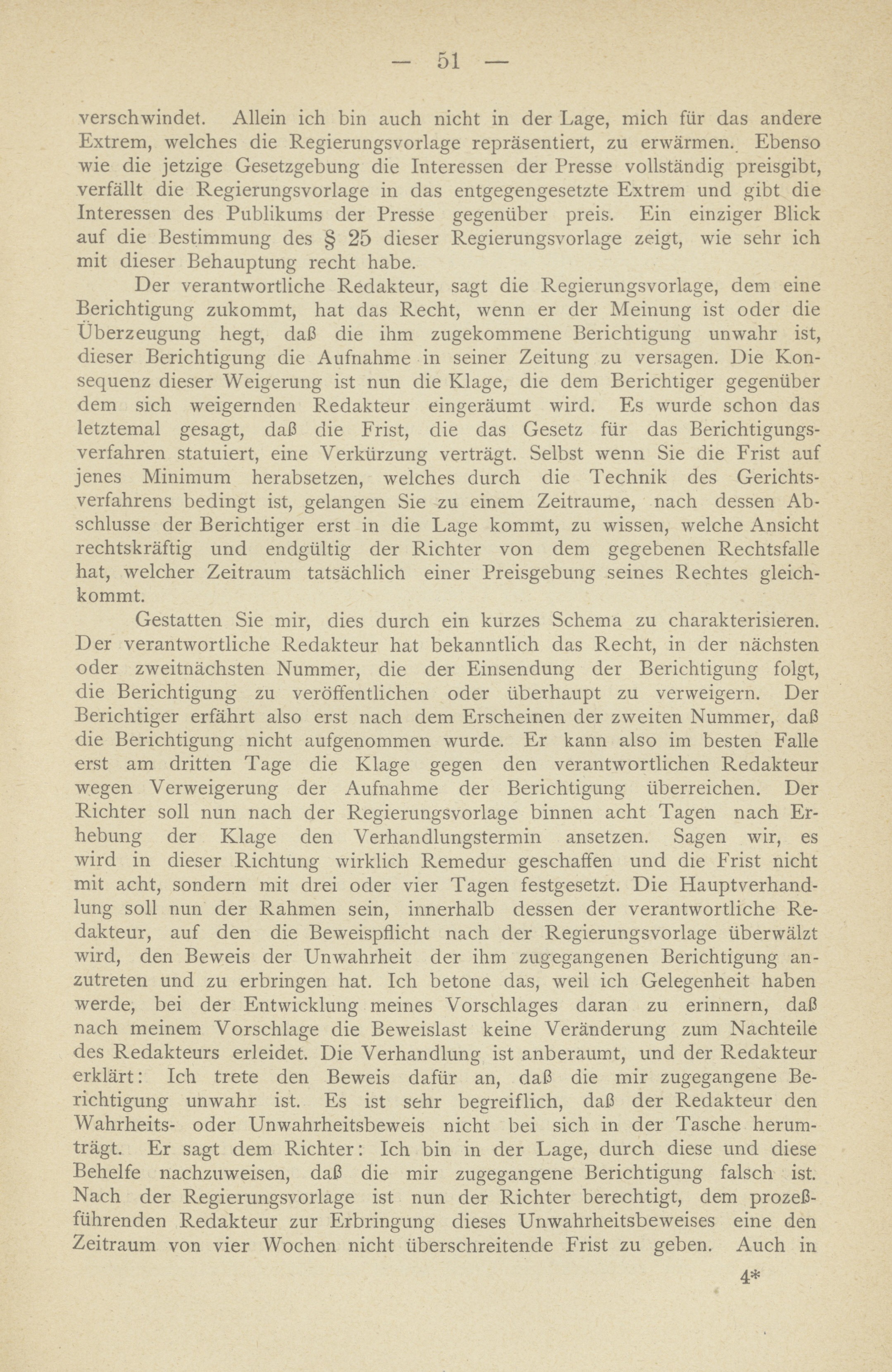 — 51 —

verschwindet. Allein ich bin auch nicht in der Lage, mich für das andere Extrem, welches die Regierungsvorlage repräsentiert, zu erwärmen. Ebenso wie die jetzige Gesetzgebung die Interessen der Presse vollständig preisgibt, verfällt die Regierungsvorlage in das entgegengesetzte Extrem und gibt die Interessen des Publikums der Presse gegenüber preis. Ein einziger Blick auf die Bestimmung des § 25 dieser Regierungsvorlage zeigt, wie sehr ich mit dieser Behauptung recht habe.

Der verantwortliche Redakteur, sagt die Regierungsvorlage, dem eine Berichtigung zukommt, hat das Recht, wenn er der Meinung ist oder die Überzeugung hegt, daß die ihm zugekommene Berichtigung unwahr ist, dieser Berichtigung die Aufnahme in seiner Zeitung zu versagen. Die Konsequenz dieser Weigerung ist nun die Klage, die dem Berichtiger gegenüber dem sich weigernden Redakteur eingeräumt wird. Es wurde schon das letztemal gesagt, daß die Frist, die das Gesetz für das Berichtigungsverfahren statuiert, eine Verkürzung verträgt. Selbst wenn Sie die Frist auf jenes Minimum herabsetzen, welches durch die Technik des Gerichtsverfahrens bedingt ist, gelangen Sie zu einem Zeitraume, nach dessen Abschlusse der Berichtiger erst in die Lage kommt, zu wissen, welche Ansicht rechtskräftig und endgültig der Richter von dem gegebenen Rechtsfalle hat, welcher Zeitraum tatsächlich einer Preisgebung seines Rechtes gleichkommt.

Gestatten Sie mir, dies durch ein kurzes Schema zu charakterisieren. Der verantwortliche Redakteur hat bekanntlich das Recht, in der nächsten oder zweitnächsten Nummer, die der Einsendung der Berichtigung folgt, die Berichtigung zu veröffentlichen oder überhaupt zu verweigern. Der Berichtiger erfährt also erst nach dem Erscheinen der zweiten Nummer, daß die Berichtigung nicht aufgenommen wurde. Er kann also im besten Falle erst am dritten Tage die Klage gegen den verantwortlichen Redakteur wegen Verweigerung der Aufnahme der Berichtigung überreichen. Der Richter soll nun nach der Regierungsvorlage binnen acht Tagen nach Erhebung der Klage den Verhandlungstermin ansetzen. Sagen wir, es wird in dieser Richtung wirklich Remedur geschaffen und die Frist nicht mit acht, sondern mit drei oder vier Tagen festgesetzt. Die Hauptverhandlung soll nun der Rahmen sein, innerhalb dessen der verantwortliche Redakteur, auf den die Beweispflicht nach der Regierungsvorlage überwälzt wird, den Beweis der Unwahrheit der ihm zugegangenen Berichtigung anzutreten und zu erbringen hat. Ich betone das, weil ich Gelegenheit haben werde, bei der Entwicklung meines Vorschlages daran zu erinnern, daß nach meinem Vorschlage die Beweislast keine Veränderung zum Nachteile des Redakteurs erleidet. Die Verhandlung ist anberaumt, und der Redakteur erklärt: Ich trete den Beweis dafür an, daß die mir zugegangene Berichtigung unwahr ist. Es ist sehr begreiflich, daß der Redakteur den Wahrheits- oder Unwahrheitsbeweis nicht bei sich in der Tasche herumträgt. Er sagt dem Richter: Ich bin in der Lage, durch diese und diese Behelfe nachzuweisen, daß die mir zugegangene Berichtigung falsch ist. Nach der Regierungsvorlage ist nun der Richter berechtigt, dem prozeßführenden Redakteur zur Erbringung dieses Unwahrheitsbeweises eine den Zeitraum von vier Wochen nicht überschreitende Frist zu geben. Auch in

4*